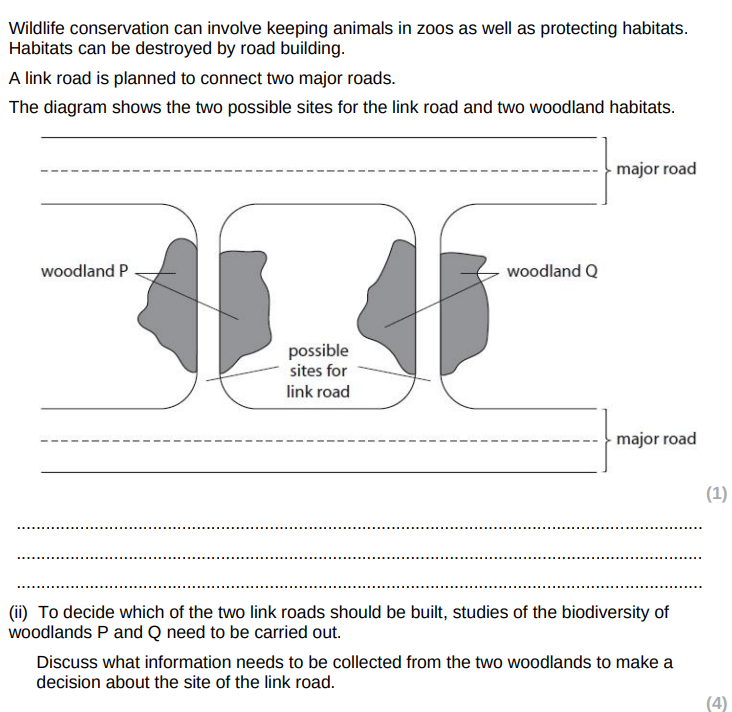 Wildlife conservation can involve keeping animals in zoos as well as protecting habitats. Habitats can be destroyed by road building.

A link road is planned to connect two major roads.

The diagram shows the two possible sites for the link road and two woodland habitats.

major road

woodland P

woodland Q

possible sites for link road

major road

(1)

(ii) To decide which of the two link roads should be built, studies of the biodiversity of woodlands P and Q need to be carried out.

Discuss what information needs to be collected from the two woodlands to make a decision about the site of the link road.

(4)